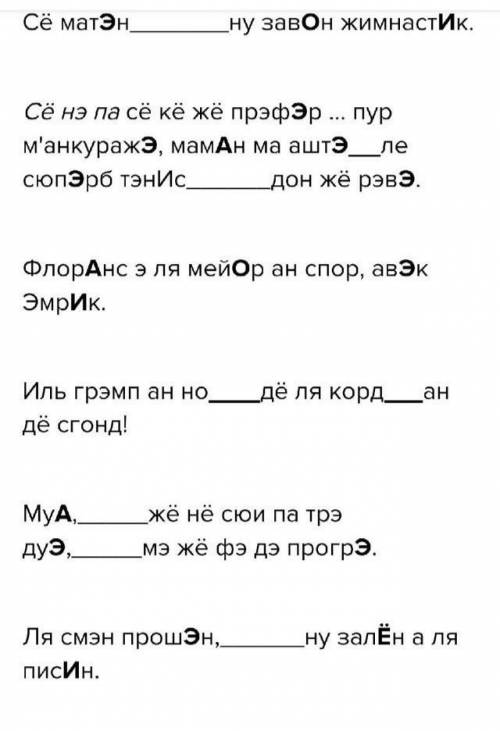 Сё матЭн________ну завОн жимнастИк.

Сё нэ па сё кё жё прэфЭр ... пур м'анкуражЭ, мамАн ма аштЭ___ле сюпЭрб тэнИс_______дон жё рэвЭ.

ФлорАнс э ля мейОр ан спор, авЭк ЭмрИк.

Иль грэмп ан но____дё ля корд___ан дё сгонд!

МуА,______жё нё сюи па трэ дуЭ,______мэ жё фэ дэ прогрЭ.

Ля смэн прошЭн,_______ну залЁн а ля писИн.